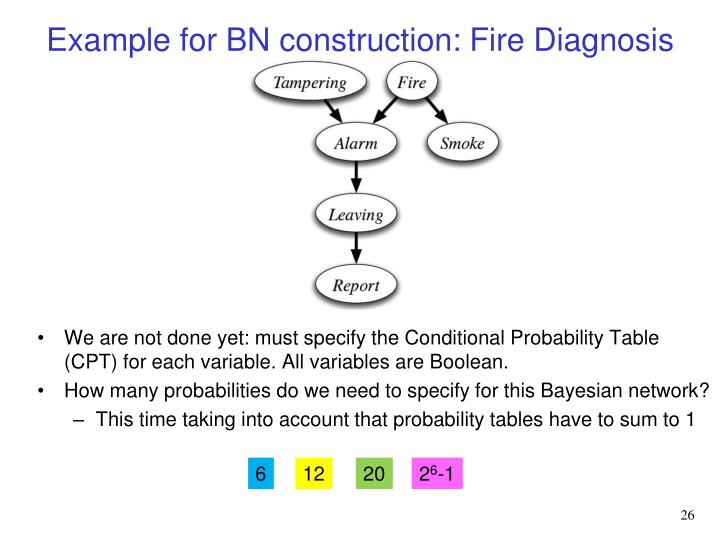 Example for BN construction: Fire Diagnosis

Tampering

Fire

Alarm

Smoke

Leaving

Report

• We are not done yet: must specify the Conditional Probability Table (CPT) for each variable. All variables are Boolean.

• How many probabilities do we need to specify for this Bayesian network?

– This time taking into account that probability tables have to sum to 1

6

12

20

$2^6$-1

26